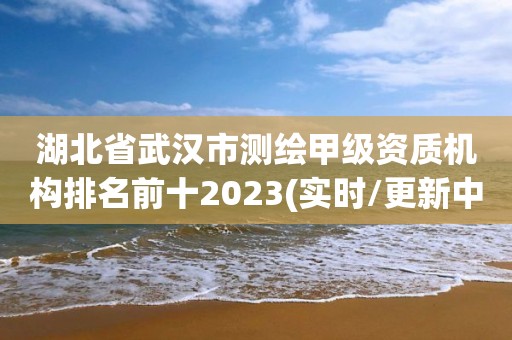 湖北省武汉市测绘甲级资质机构排名前十2023(实时/更新中